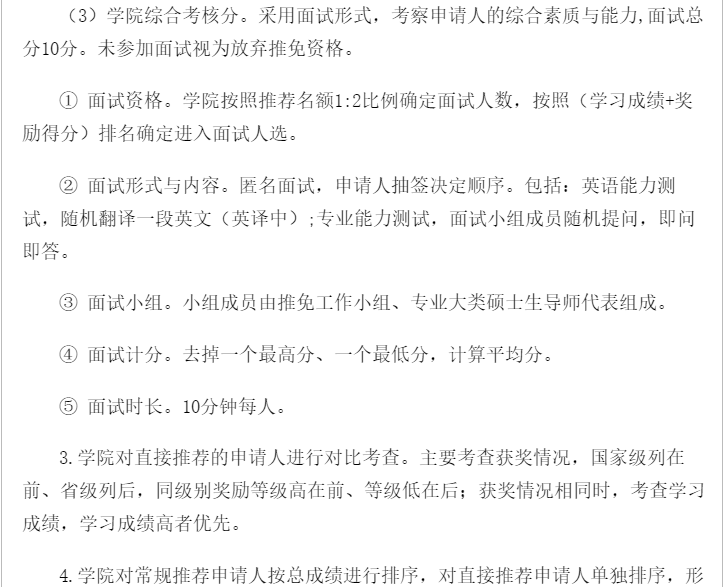 （3）学院综合考核分。采用面试形式，考察申请人的综合素质与能力，面试总分10分。未参加面试视为放弃推免资格。

① 面试资格。学院按照推荐名额1:2比例确定面试人数，按照（学习成绩+奖励得分）排名确定进入面试人选。

② 面试形式与内容。匿名面试，申请人抽签决定顺序。包括：英语能力测试，随机翻译一段英文（英译中）;专业能力测试，面试小组成员随机提问，即问即答。

③ 面试小组。小组成员由推免工作小组、专业大类硕士生导师代表组成。

④ 面试计分。去掉一个最高分、一个最低分，计算平均分。

⑤ 面试时长。10分钟每人。

3.学院对直接推荐的申请人进行对比考查。主要考查获奖情况，国家级列在前、省级列后，同级别奖励等级高在前、等级低在后；获奖情况相同时，考查学习成绩，学习成绩高者优先。

4.学院对常规推荐申请人按总成绩进行排序，对直接推荐申请人单独排序，形